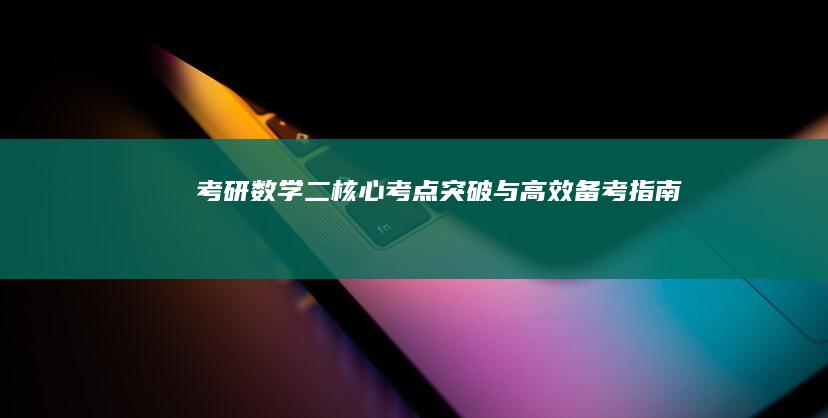 考研数学二核心考点突破与高效备考指南

fn